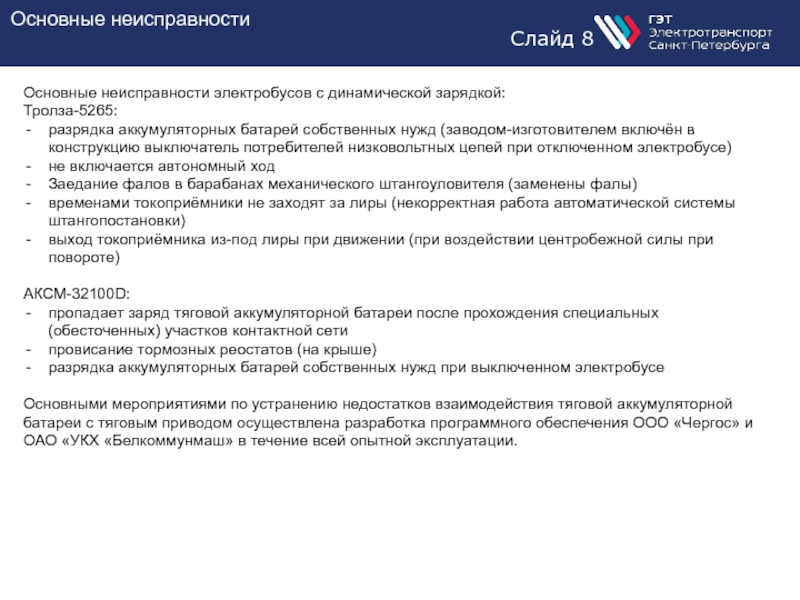 Основные неисправности

Слайд 8

ГЭТ
Электротранспорт
Санкт-Петербурга

Основные неисправности электробусов с динамической зарядкой:
Тролза-5265:
- разрядка аккумуляторных батарей собственных нужд (заводом-изготовителем включён в конструкцию выключатель потребителей низковольтных цепей при отключенном электробусе)
- не включается автономный ход
- Заедание фалов в барабанах механического штангоуловителя (заменены фалы)
- временами токоприёмники не заходят за лиры (некорректная работа автоматической системы штангопостановки)
- выход токоприёмника из-под лиры при движении (при воздействии центробежной силы при повороте)

АКСМ-32100D:
- пропадает заряд тяговой аккумуляторной батареи после прохождения специальных (обесточенных) участков контактной сети
- провисание тормозных реостатов (на крыше)
- разрядка аккумуляторных батарей собственных нужд при выключенном электробусе

Основными мероприятиями по устранению недостатков взаимодействия тяговой аккумуляторной батареи с тяговым приводом осуществлена разработка программного обеспечения ООО «Чергос» и ОАО «УКХ «Белкоммунмаш» в течение всей опытной эксплуатации.